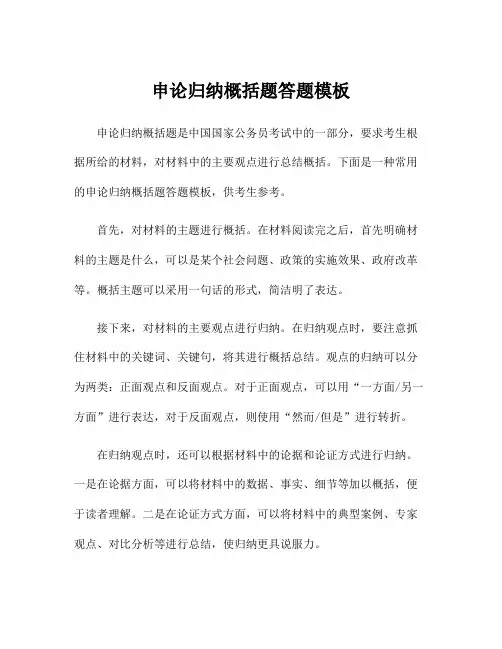 申论归纳概括题答题模板

申论归纳概括题是中国国家公务员考试中的一部分，要求考生根据所给的材料，对材料中的主要观点进行总结概括。下面是一种常用的申论归纳概括题答题模板，供考生参考。

首先，对材料的主题进行概括。在材料阅读完之后，首先明确材料的主题是什么，可以是某个社会问题、政策的实施效果、政府改革等。概括主题可以采用一句话的形式，简洁明了表达。

接下来，对材料的主要观点进行归纳。在归纳观点时，要注意抓住材料中的关键词、关键句，将其进行概括总结。观点的归纳可以分为两类：正面观点和反面观点。对于正面观点，可以用“一方面/另一方面”进行表达，对于反面观点，则使用“然而/但是”进行转折。

在归纳观点时，还可以根据材料中的论据和论证方式进行归纳。一是在论据方面，可以将材料中的数据、事实、细节等加以概括，便于读者理解。二是在论证方式方面，可以将材料中的典型案例、专家观点、对比分析等进行总结，使归纳更具说服力。